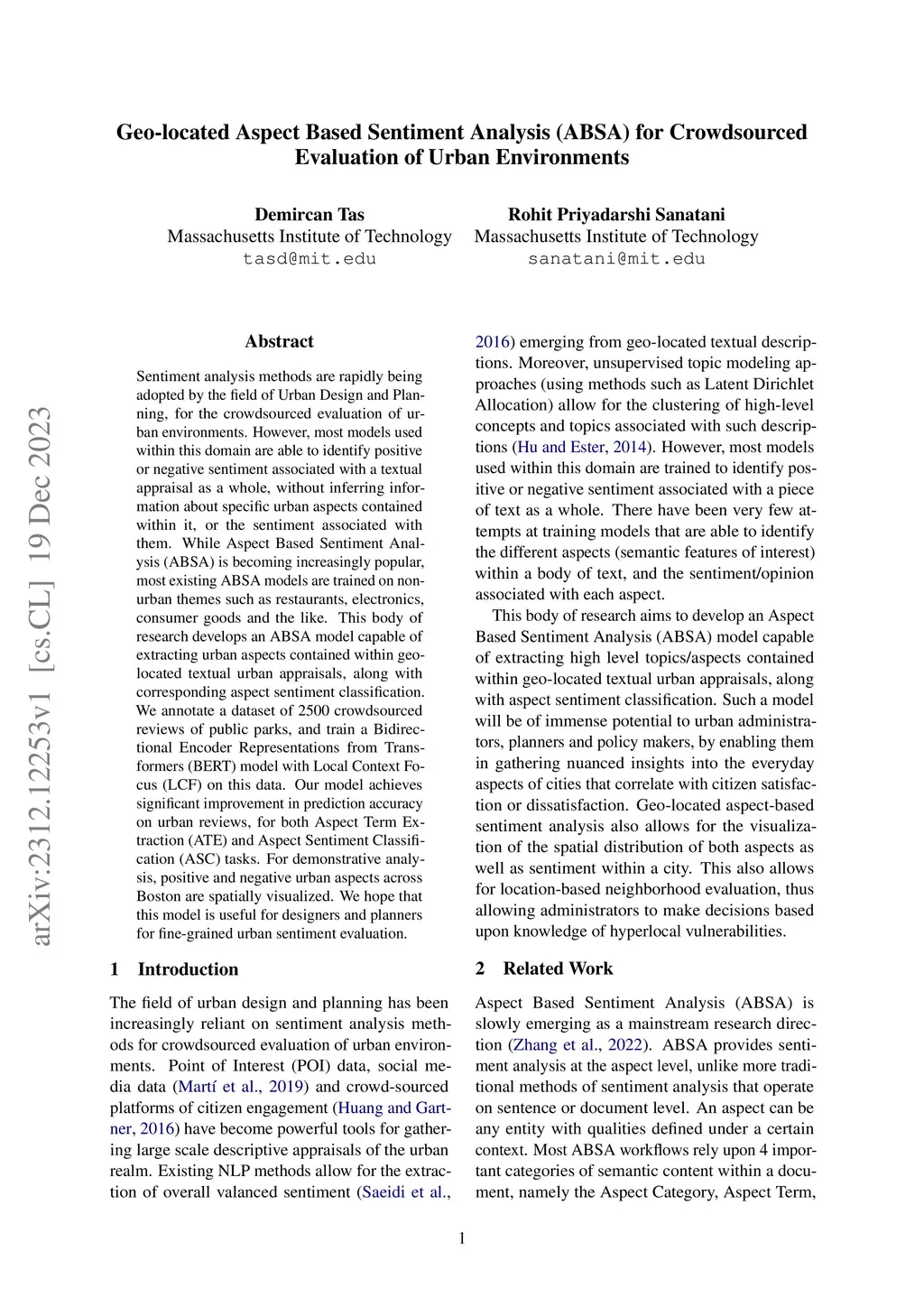 Geo-located Aspect Based Sentiment Analysis (ABSA) for Crowdsourced Evaluation of Urban Environments

Demircan Tas
Massachusetts Institute of Technology
tasd@mit.edu

Rohit Priyadarshi Sanatani
Massachusetts Institute of Technology
sanatani@mit.edu

arXiv:2312.12253v1 [cs.CL] 19 Dec 2023

Abstract

Sentiment analysis methods are rapidly being adopted by the field of Urban Design and Planning, for the crowdsourced evaluation of urban environments. However, most models used within this domain are able to identify positive or negative sentiment associated with a textual appraisal as a whole, without inferring information about specific urban aspects contained within it, or the sentiment associated with them. While Aspect Based Sentiment Analysis (ABSA) is becoming increasingly popular, most existing ABSA models are trained on non-urban themes such as restaurants, electronics, consumer goods and the like. This body of research develops an ABSA model capable of extracting urban aspects contained within geo-located textual urban appraisals, along with corresponding aspect sentiment classification. We annotate a dataset of 2500 crowdsourced reviews of public parks, and train a Bidirectional Encoder Representations from Transformers (BERT) model with Local Context Focus (LCF) on this data. Our model achieves significant improvement in prediction accuracy on urban reviews, for both Aspect Term Extraction (ATE) and Aspect Sentiment Classification (ASC) tasks. For demonstrative analysis, positive and negative urban aspects across Boston are spatially visualized. We hope that this model is useful for designers and planners for fine-grained urban sentiment evaluation.

1 Introduction

The field of urban design and planning has been increasingly reliant on sentiment analysis methods for crowdsourced evaluation of urban environments. Point of Interest (POI) data, social media data (Martí et al., 2019) and crowd-sourced platforms of citizen engagement (Huang and Gartner, 2016) have become powerful tools for gathering large scale descriptive appraisals of the urban realm. Existing NLP methods allow for the extraction of overall valanced sentiment (Saeidi et al., 2016) emerging from geo-located textual descriptions. Moreover, unsupervised topic modeling approaches (using methods such as Latent Dirichlet Allocation) allow for the clustering of high-level concepts and topics associated with such descriptions (Hu and Ester, 2014). However, most models used within this domain are trained to identify positive or negative sentiment associated with a piece of text as a whole. There have been very few attempts at training models that are able to identify the different aspects (semantic features of interest) within a body of text, and the sentiment/opinion associated with each aspect.

This body of research aims to develop an Aspect Based Sentiment Analysis (ABSA) model capable of extracting high level topics/aspects contained within geo-located textual urban appraisals, along with aspect sentiment classification. Such a model will be of immense potential to urban administrators, planners and policy makers, by enabling them in gathering nuanced insights into the everyday aspects of cities that correlate with citizen satisfaction or dissatisfaction. Geo-located aspect-based sentiment analysis also allows for the visualization of the spatial distribution of both aspects as well as sentiment within a city. This also allows for location-based neighborhood evaluation, thus allowing administrators to make decisions based upon knowledge of hyperlocal vulnerabilities.

2 Related Work

Aspect Based Sentiment Analysis (ABSA) is slowly emerging as a mainstream research direction (Zhang et al., 2022). ABSA provides sentiment analysis at the aspect level, unlike more traditional methods of sentiment analysis that operate on sentence or document level. An aspect can be any entity with qualities defined under a certain context. Most ABSA workflows rely upon 4 important categories of semantic content within a document, namely the Aspect Category, Aspect Term,

1